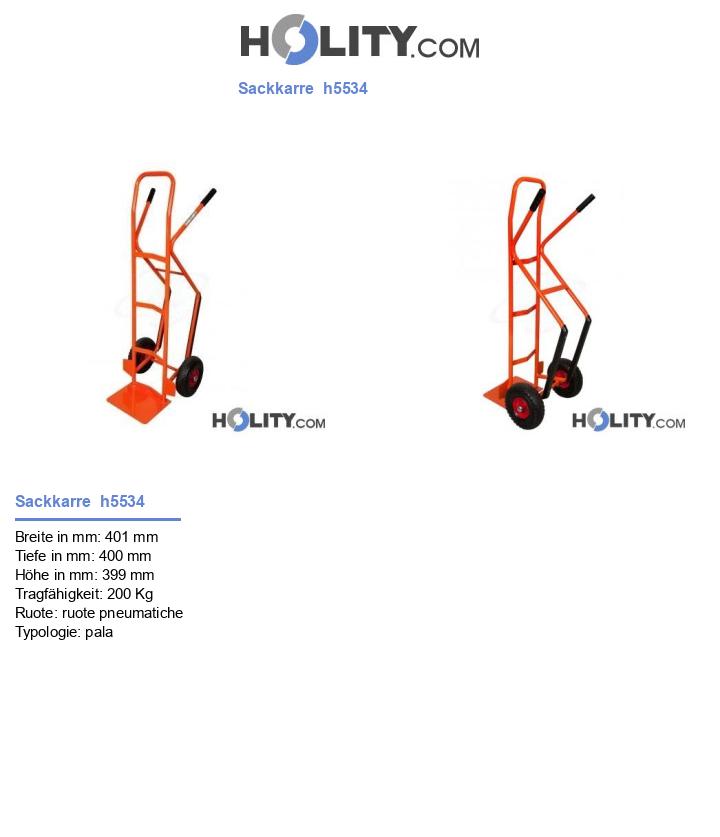 HOLITY.COM

Sackkarre h5534

HOLITY.COM

HOLITY.COM

Sackkarre h5534

Breite in mm: 401 mm
Tiefe in mm: 400 mm
Höhe in mm: 399 mm
Tragfähigkeit: 200 Kg
Ruote: ruote pneumatiche
Typologie: pala